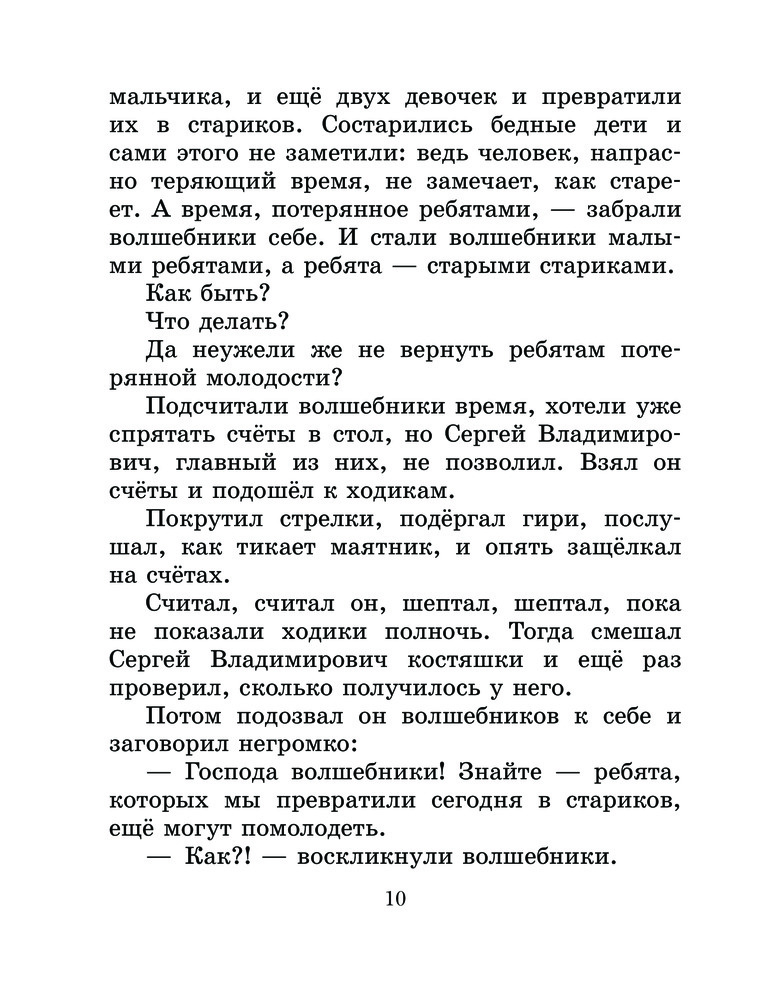 мальчика, и ещё двух девочек и превратили их в стариков. Состарились бедные дети и сами этого не заметили: ведь человек, напрасно теряющий время, не замечает, как стареет. А время, потерянное ребятами, — забрали волшебники себе. И стали волшебники малыми ребятами, а ребята — старыми стариками.

Как быть?

Что делать?

Да неужели же не вернуть ребятам потерянной молодости?

Подсчитали волшебники время, хотели уже спрятать счёты в стол, но Сергей Владимирович, главный из них, не позволил. Взял он счёты и подошёл к ходикам.

Покрутил стрелки, подёргал гири, послушал, как тикает маятник, и опять защёлкал на счётах.

Считал, считал он, шептал, шептал, пока не показали ходики полночь. Тогда смешал Сергей Владимирович костяшки и ещё раз проверил, сколько получилось у него.

Потом подозвал он волшебников к себе и заговорил негромко:

— Господа волшебники! Знайте — ребята, которых мы превратили сегодня в стариков, ещё могут помолодеть.

— Как?! — воскликнули волшебники.

10